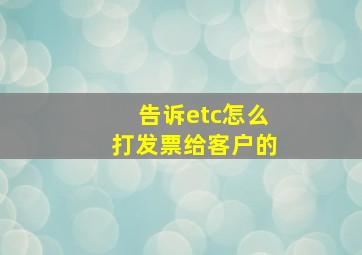 告诉etc怎么
打发票给客户的